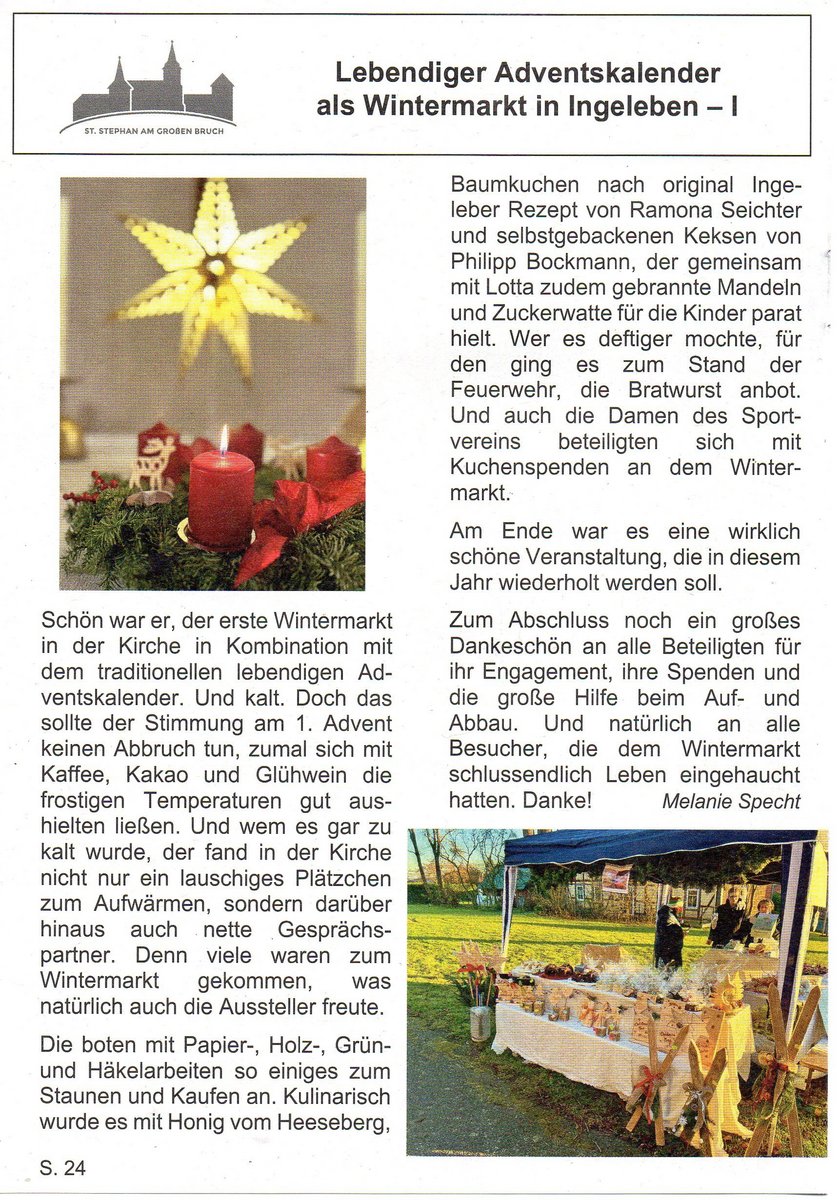 ST. STEPHAN AM GROßEN BRUCH

Lebendiger Adventskalender als Wintermarkt in Ingeleben – I

Schön war er, der erste Wintermarkt in der Kirche in Kombination mit dem traditionellen lebendigen Adventskalender. Und kalt. Doch das sollte der Stimmung am 1. Advent keinen Abbruch tun, zumal sich mit Kaffee, Kakao und Glühwein die frostigen Temperaturen gut aushielten ließen. Und wem es gar zu kalt wurde, der fand in der Kirche nicht nur ein lauschiges Plätzchen zum Aufwärmen, sondern darüber hinaus auch nette Gesprächspartner. Denn viele waren zum Wintermarkt gekommen, was natürlich auch die Aussteller freute.

Die boten mit Papier-, Holz-, Grün- und Häkelarbeiten so einiges zum Staunen und Kaufen an. Kulinarisch wurde es mit Honig vom Heeseberg, Baumkuchen nach original Ingeleber Rezept von Ramona Seichter und selbstgebackenen Keksen von Philipp Bockmann, der gemeinsam mit Lotta zudem gebrannte Mandeln und Zuckerwatte für die Kinder parat hielt. Wer es deftiger mochte, für den ging es zum Stand der Feuerwehr, die Bratwurst anbot. Und auch die Damen des Sportvereins beteiligten sich mit Kuchenspenden an dem Wintermarkt.

Am Ende war es eine wirklich schöne Veranstaltung, die in diesem Jahr wiederholt werden soll.

Zum Abschluss noch ein großes Dankeschön an alle Beteiligten für ihr Engagement, ihre Spenden und die große Hilfe beim Auf- und Abbau. Und natürlich an alle Besucher, die dem Wintermarkt schlussendlich Leben eingehaucht hatten. Danke! Melanie Specht

S. 24